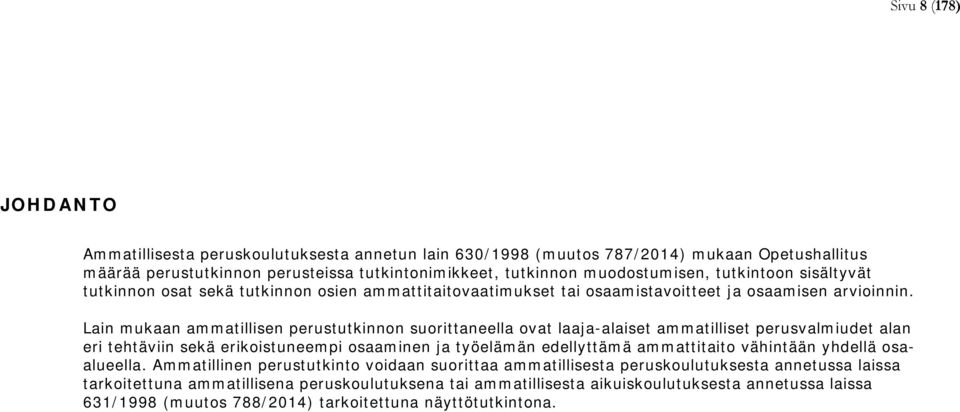 Sivu 8 (178)

JOHDANTO

Ammatillisesta peruskoulutuksesta annetun lain 630/1998 (muutos 787/2014) mukaan Opetushallitus määrää perustutkinnon perusteissa tutkintonimikkeet, tutkinnon muodostumisen, tutkintoon sisältyvät tutkinnon osat sekä tutkinnon osien ammattitaitovaatimukset tai osaamistavoitteet ja osaamisen arvioinnin.

Lain mukaan ammatillisen perustutkinnon suorittaneella ovat laaja-alaiset ammatilliset perusvalmiudet alan eri tehtäviin sekä erikoistuneempi osaaminen ja työelämän edellyttämä ammattitaito vähintään yhdellä osa-alueella. Ammatillinen perustutkinto voidaan suorittaa ammatillisesta peruskoulutuksesta annetussa laissa tarkoitettuna ammatillisena peruskoulutuksena tai ammatillisesta aikuiskoulutuksesta annetussa laissa 631/1998 (muutos 788/2014) tarkoitettuna näyttötutkintona.